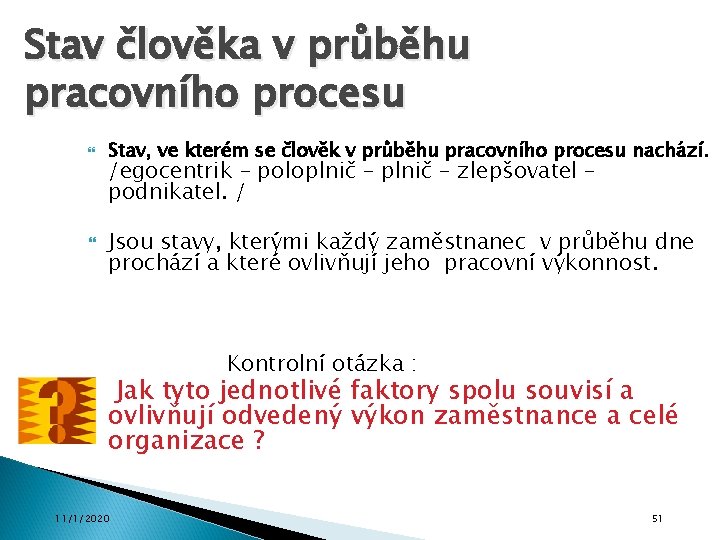 Stav člověka v průběhu pracovního procesu

Stav, ve kterém se člověk v průběhu pracovního procesu nachází. /egocentrik – poloplnič – plnič – zlepšovatel – podnikatel. /

Jsou stavy, kterými každý zaměstnanec v průběhu dne prochází a které ovlivňují jeho pracovní výkonnost.

Kontrolní otázka :

Jak tyto jednotlivé faktory spolu souvisí a ovlivňují odvedený výkon zaměstnance a celé organizace ?

11/1/2020

51